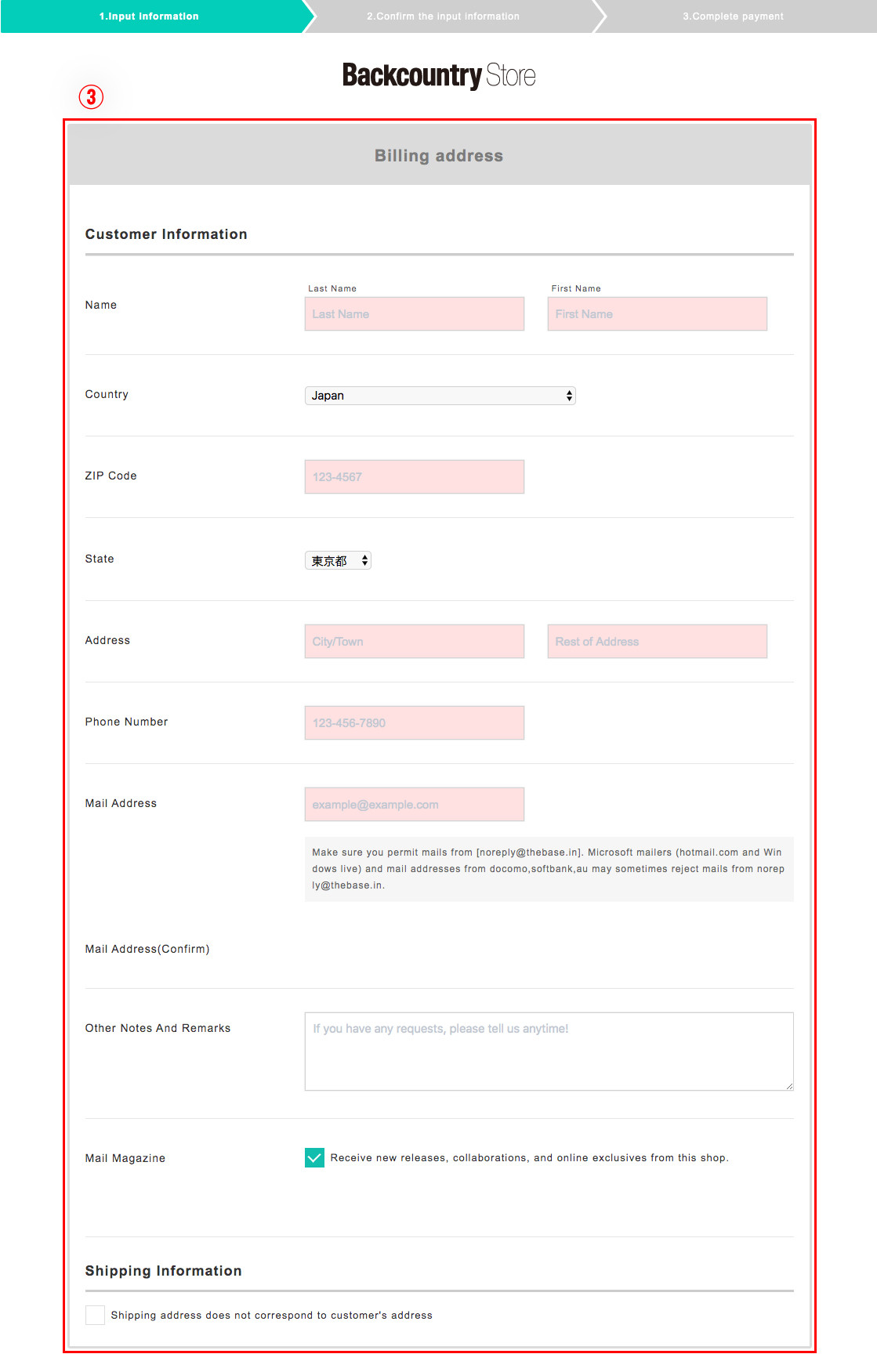 1.Input Information

2.Confirm the input information

3.Complete payment

Backcountry Store

③

Billing address

Customer Information

Name

Last Name

Last Name

First Name

First Name

Country

Japan

ZIP Code

123-4567

State

東京都

Address

City/Town

Rest of Address

Phone Number

123-456-7890

Mail Address

example@example.com

Make sure you permit mails from [noreply@thebase.in]. Microsoft mailers (hotmail.com and Windows live) and mail addresses from docomo,softbank,au may sometimes reject mails from noreply@thebase.in.

Mail Address(Confirm)

Other Notes And Remarks

If you have any requests, please tell us anytime!

Mail Magazine

Receive new releases, collaborations, and online exclusives from this shop.

Shipping Information

Shipping address does not correspond to customer's address